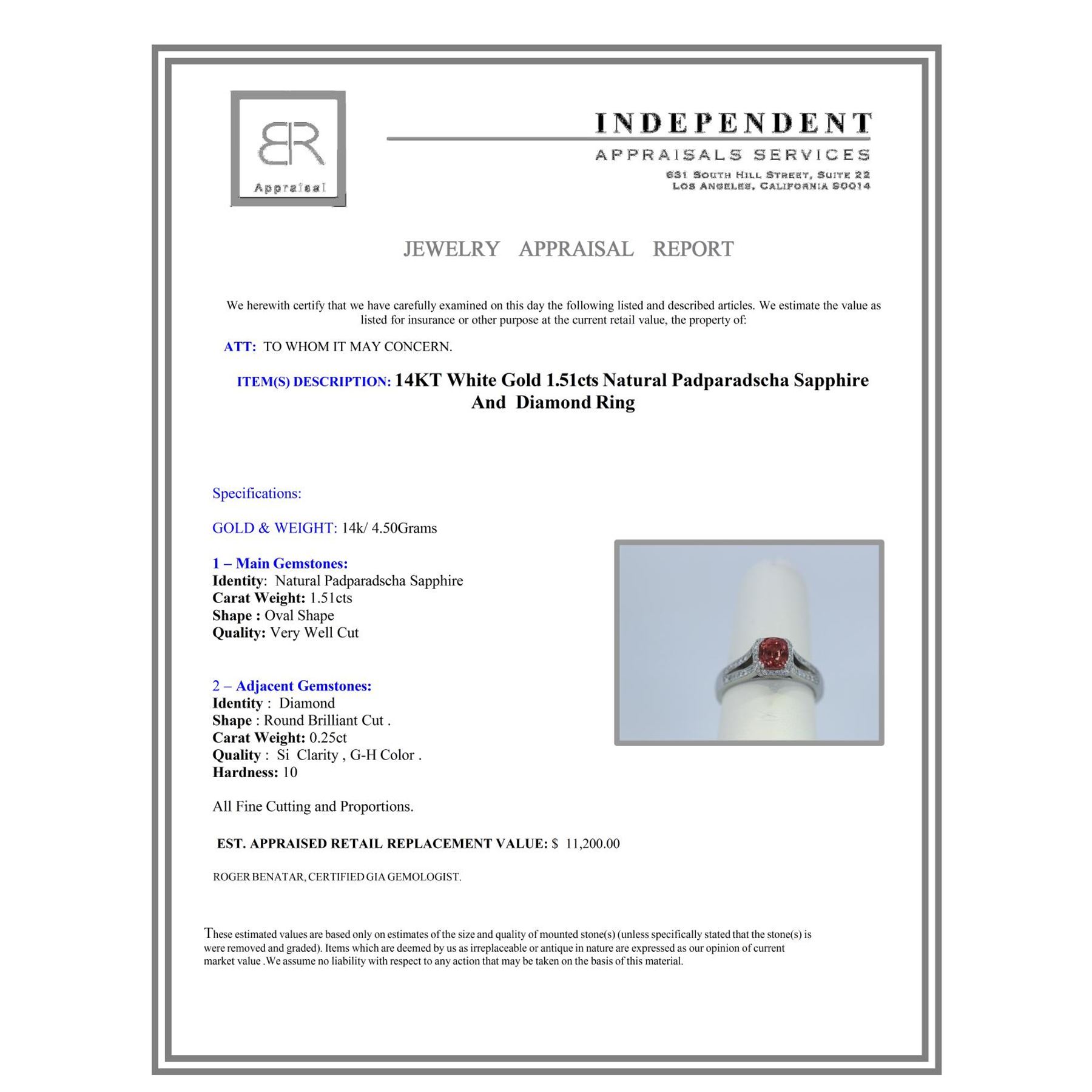 BR
Appraisal

INDEPENDENT
APPRAISALS SERVICES
631 SOUTH HILL STREET, SUITE 22
LOS ANGELES, CALIFORNIA 90014

JEWELRY APPRAISAL REPORT

We herewith certify that we have carefully examined on this day the following listed and described articles. We estimate the value as listed for insurance or other purpose at the current retail value, the property of:

ATT: TO WHOM IT MAY CONCERN.

ITEM(S) DESCRIPTION: 14KT White Gold 1.51cts Natural Padparadscha Sapphire And Diamond Ring

Specifications:

GOLD & WEIGHT: 14k/ 4.50Grams

1 – Main Gemstones:
Identity: Natural Padparadscha Sapphire
Carat Weight: 1.51cts
Shape : Oval Shape
Quality: Very Well Cut

2 – Adjacent Gemstones:
Identity : Diamond
Shape : Round Brilliant Cut .
Carat Weight: 0.25ct
Quality : Si Clarity , G-H Color .
Hardness: 10

All Fine Cutting and Proportions.

EST. APPRAISED RETAIL REPLACEMENT VALUE: $ 11,200.00

ROGER BENATAR, CERTIFIED GIA GEMOLOGIST.

These estimated values are based only on estimates of the size and quality of mounted stone(s) (unless specifically stated that the stone(s) is were removed and graded). Items which are deemed by us as irreplaceable or antique in nature are expressed as our opinion of current market value .We assume no liability with respect to any action that may be taken on the basis of this material.